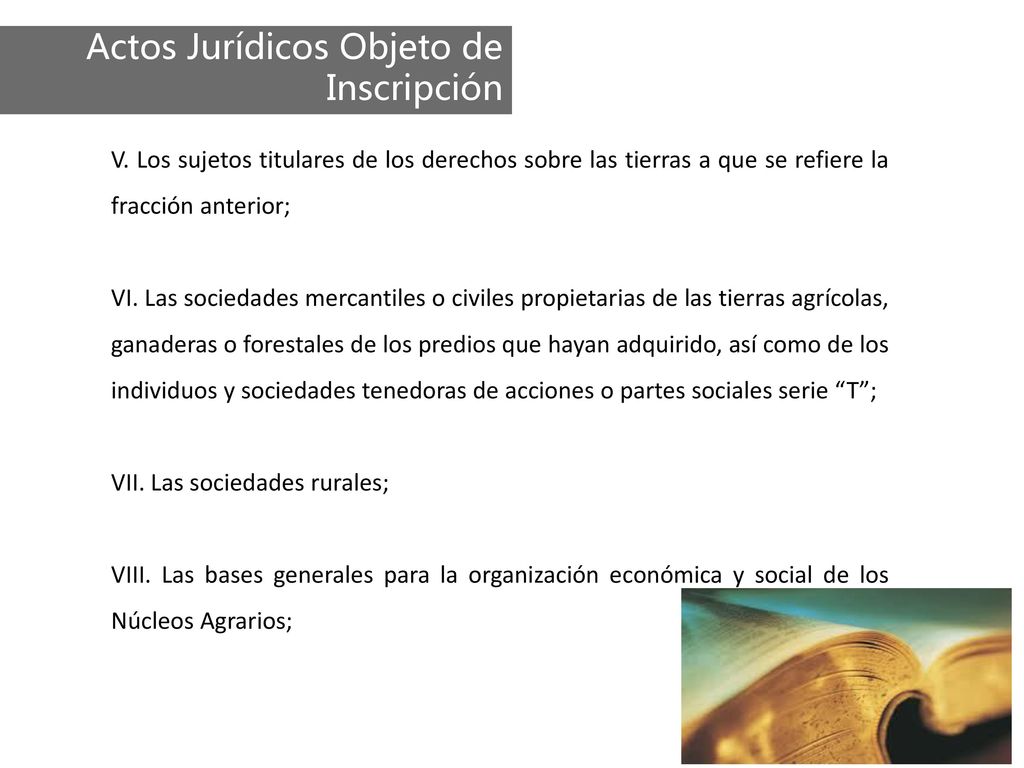 Actos Jurídicos Objeto de Inscripción

V. Los sujetos titulares de los derechos sobre las tierras a que se refiere la fracción anterior;

VI. Las sociedades mercantiles o civiles propietarias de las tierras agrícolas, ganaderas o forestales de los predios que hayan adquirido, así como de los individuos y sociedades tenedoras de acciones o partes sociales serie “T”;

VII. Las sociedades rurales;

VIII. Las bases generales para la organización económica y social de los Núcleos Agrarios;